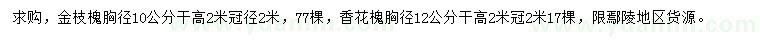 求购，金枝槐胸径10公分干高2米冠径2米，77棵，香花槐胸径12公分干高2米冠2米17棵，限鄢陵地区货源。